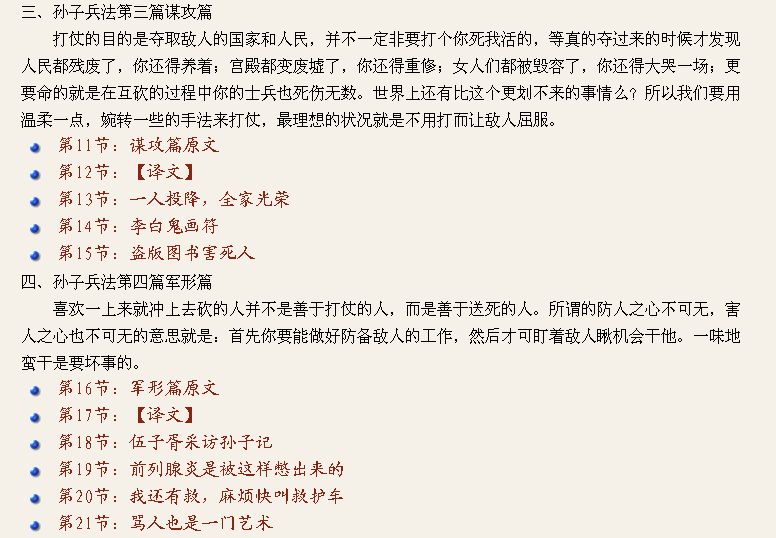 三、孙子兵法第三篇谋攻篇

打仗的目的是夺取敌人的国家和人民，并不一定非要打个你死我活的，等真的夺过来的时候才发现人民都残废了，你还得养着；宫殿都变废墟了，你还得重修；女人们都被毁容了，你还得大哭一场；更要命的就是在互砍的过程中你的士兵也死伤无数。世界上还有比这个更划不来的事情么？所以我们要用温柔一点，婉转一些的手法来打仗，最理想的状况就是不用打而让敌人屈服。

第11节：谋攻篇原文
第12节：【译文】
第13节：一人投降，全家光荣
第14节：李白鬼画符
第15节：盗版图书害死人

四、孙子兵法第四篇军形篇

喜欢一上来就冲上去砍的人并不是善于打仗的人，而是善于送死的人。所谓的防人之心不可无，害人之心也不可无的意思就是：首先你要能做好防备敌人的工作，然后才可盯着敌人瞅机会干他。一味地蛮干是要坏事的。

第16节：军形篇原文
第17节：【译文】
第18节：伍子胥采访孙子记
第19节：前列腺炎是被这样憋出来的
第20节：我还有救，麻烦快叫救护车
第21节：骂人也是一门艺术